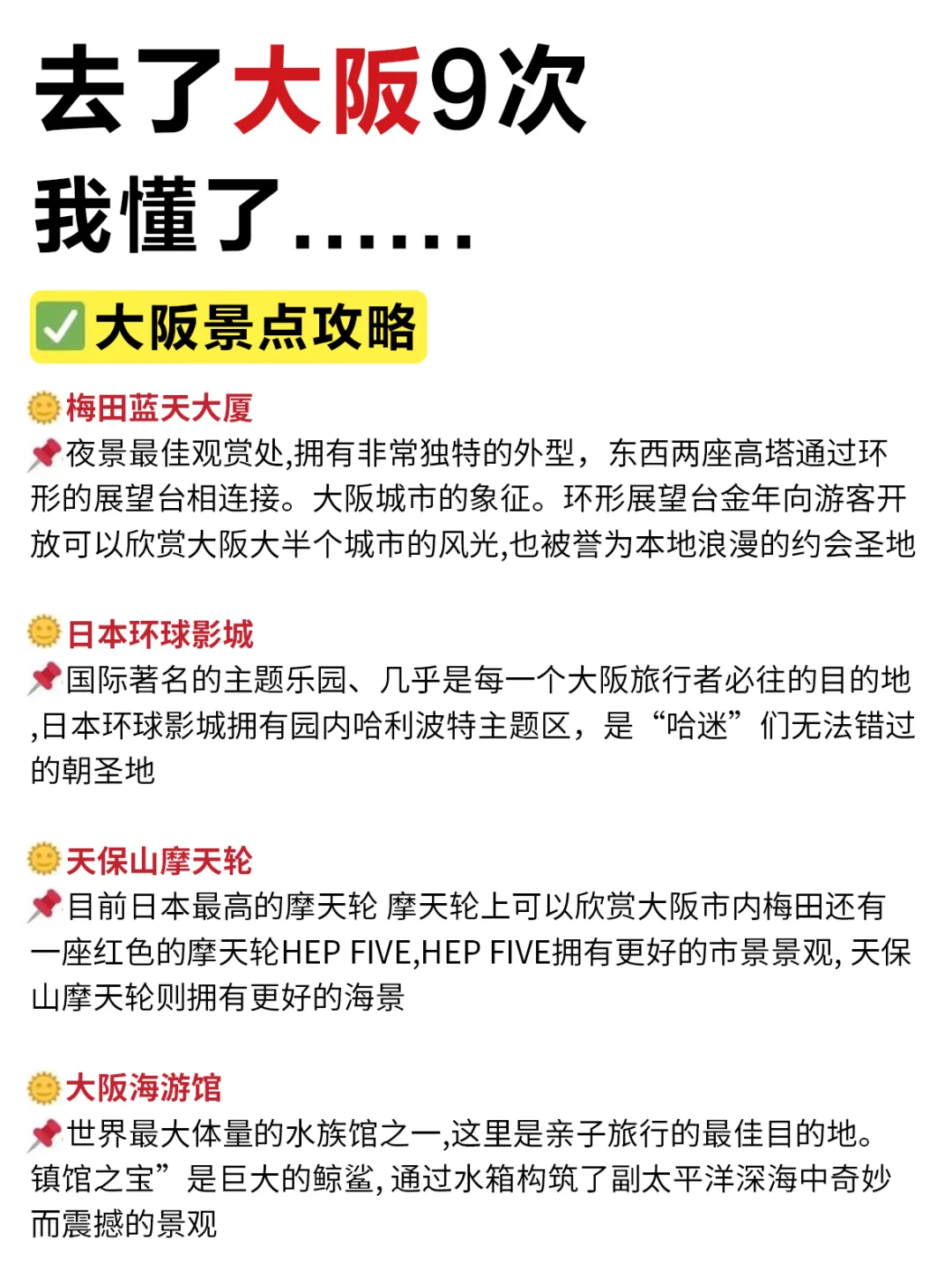 去了大阪9次
我懂了……

✅大阪景点攻略

🌞梅田蓝天大厦
📌夜景最佳观赏处,拥有非常独特的外型，东西两座高塔通过环形的展望台相连接。大阪城市的象征。环形展望台金年向游客开放可以欣赏大阪大半个城市的风光,也被誉为本地浪漫的约会圣地

🌞日本环球影城
📌国际著名的主题乐园、几乎是每一个大阪旅行者必往的目的地,日本环球影城拥有园内哈利波特主题区，是“哈迷”们无法错过的朝圣地

🌞天保山摩天轮
📌目前日本最高的摩天轮 摩天轮上可以欣赏大阪市内梅田还有一座红色的摩天轮HEP FIVE,HEP FIVE拥有更好的市景景观, 天保山摩天轮则拥有更好的海景

🌞大阪海游馆
📌世界最大体量的水族馆之一,这里是亲子旅行的最佳目的地。镇馆之宝”是巨大的鲸鲨, 通过水箱构筑了副太平洋深海中奇妙而震撼的景观